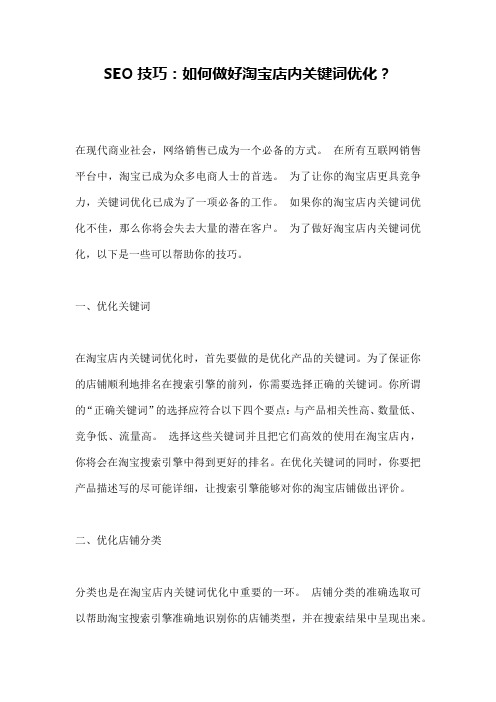 SEO 技巧：如何做好淘宝店内关键词优化？

在现代商业社会，网络销售已成为一个必备的方式。 在所有互联网销售平台中，淘宝已成为众多电商人士的首选。 为了让你的淘宝店更具竞争力，关键词优化已成为了一项必备的工作。 如果你的淘宝店内关键词优化不佳，那么你将会失去大量的潜在客户。 为了做好淘宝店内关键词优化，以下是一些可以帮助你的技巧。

一、优化关键词

在淘宝店内关键词优化时，首先要做的是优化产品的关键词。为了保证你的店铺顺利地排名在搜索引擎的前列，你需要选择正确的关键词。你所谓的“正确关键词”的选择应符合以下四个要点：与产品相关性高、数量低、竞争低、流量高。 选择这些关键词并且把它们高效的使用在淘宝店内，你将会在淘宝搜索引擎中得到更好的排名。在优化关键词的同时，你要把产品描述写的尽可能详细，让搜索引擎能够对你的淘宝店铺做出评价。

二、优化店铺分类

分类也是在淘宝店内关键词优化中重要的一环。 店铺分类的准确选取可以帮助淘宝搜索引擎准确地识别你的店铺类型，并在搜索结果中呈现出来。